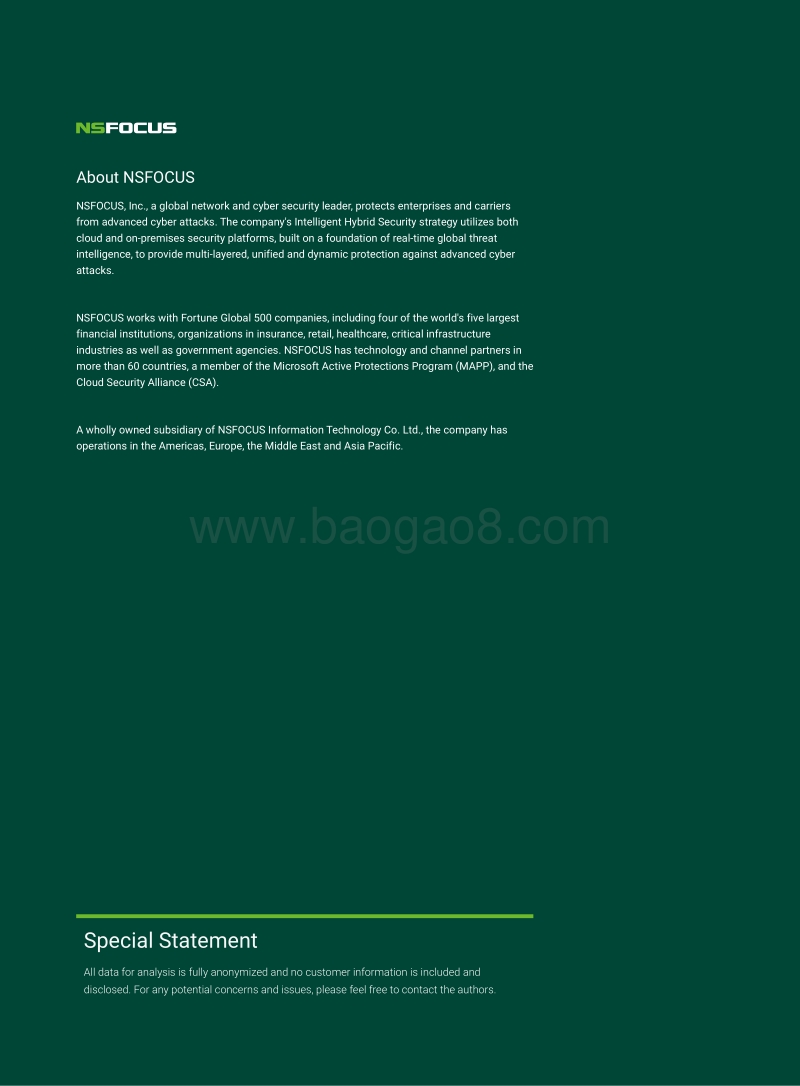 NSFOCUS

About NSFOCUS

NSFOCUS, Inc., a global network and cyber security leader, protects enterprises and carriers from advanced cyber attacks. The company's Intelligent Hybrid Security strategy utilizes both cloud and on-premises security platforms, built on a foundation of real-time global threat intelligence, to provide multi-layered, unified and dynamic protection against advanced cyber attacks.

NSFOCUS works with Fortune Global 500 companies, including four of the world's five largest financial institutions, organizations in insurance, retail, healthcare, critical infrastructure industries as well as government agencies. NSFOCUS has technology and channel partners in more than 60 countries, a member of the Microsoft Active Protections Program (MAPP), and the Cloud Security Alliance (CSA).

A wholly owned subsidiary of NSFOCUS Information Technology Co. Ltd., the company has operations in the Americas, Europe, the Middle East and Asia Pacific.

www.baogao8.com

Special Statement

All data for analysis is fully anonymized and no customer information is included and disclosed. For any potential concerns and issues, please feel free to contact the authors.